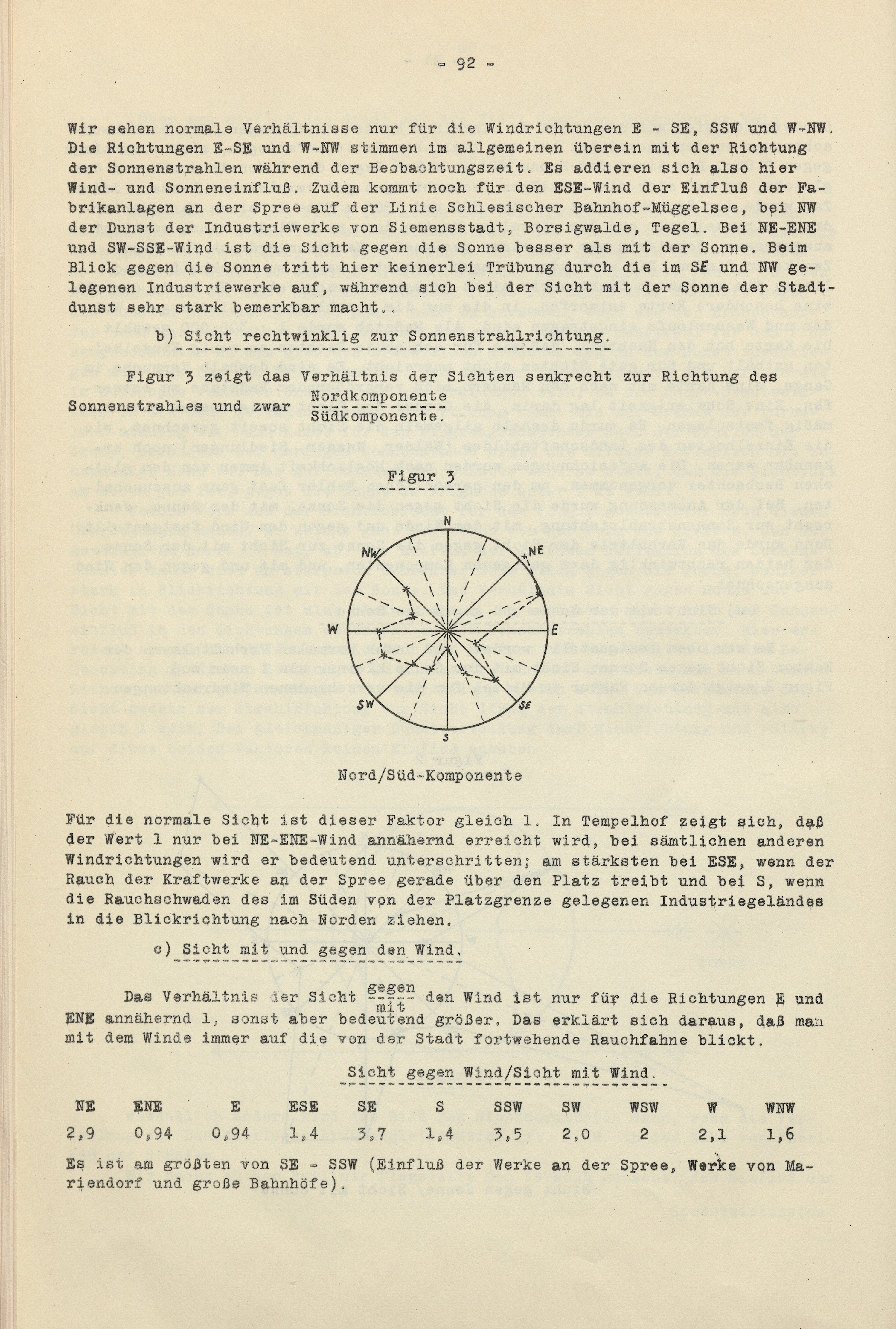 - 92 -

Wir sehen normale Verhältnisse nur für die Windrichtungen E - SE, SSW und W-NW. Die Richtungen E-SE und W-NW stimmen im allgemeinen überein mit der Richtung der Sonnenstrahlen während der Beobachtungszeit. Es addieren sich also hier Wind- und Sonneneinfluß. Zudem kommt noch für den ESE-Wind der Einfluß der Fabrikanlagen an der Spree auf der Linie Schlesischer Bahnhof-Müggelsee, bei NW der Dunst der Industriewerke von Siemensstadt, Borsigwalde, Tegel. Bei NE-ENE und SW-SSE-Wind ist die Sicht gegen die Sonne besser als mit der Sonne. Beim Blick gegen die Sonne tritt hier keinerlei Trübung durch die im SE und NW gelegenen Industriewerke auf, während sich bei der Sicht mit der Sonne der Stadtdunst sehr stark bemerkbar macht..

b) Sicht rechtwinklig zur Sonnenstrahlrichtung.

Figur 3 zeigt das Verhältnis der Sichten senkrecht zur Richtung des Sonnenstrahles und zwar $\frac{\text{Nordkomponente}}{\text{Südkomponente}}$.

Figur 3

N
NW
NE
W
E
SW
SE
S

Nord/Süd-Komponente

Für die normale Sicht ist dieser Faktor gleich 1. In Tempelhof zeigt sich, daß der Wert 1 nur bei NE-ENE-Wind annähernd erreicht wird, bei sämtlichen anderen Windrichtungen wird er bedeutend unterschritten; am stärksten bei ESE, wenn der Rauch der Kraftwerke an der Spree gerade über den Platz treibt und bei S, wenn die Rauchschwaden des im Süden von der Platzgrenze gelegenen Industriegeländes in die Blickrichtung nach Norden ziehen.

c) Sicht mit und gegen den Wind.

Das Verhältnis der Sicht $\frac{\text{gegen}}{\text{mit}}$ den Wind ist nur für die Richtungen E und ENE annähernd 1, sonst aber bedeutend größer. Das erklärt sich daraus, daß man mit dem Winde immer auf die von der Stadt fortwehende Rauchfahne blickt.

Sicht gegen Wind/Sicht mit Wind.

| NE | ENE | E | ESE | SE | S | SSW | SW | WSW | W | WNW |
|---|---|---|---|---|---|---|---|---|---|---|
| 2,9 | 0,94 | 0,94 | 1,4 | 3,7 | 1,4 | 3,5 | 2,0 | 2 | 2,1 | 1,6 |

Es ist am größten von SE - SSW (Einfluß der Werke an der Spree, Werke von Mariendorf und große Bahnhöfe).